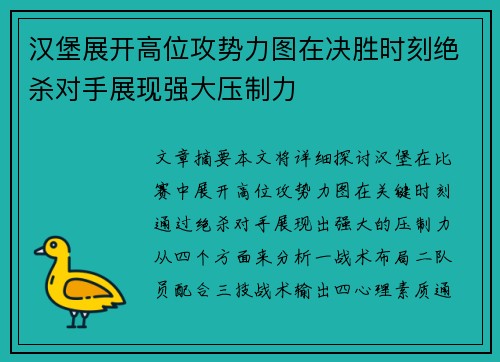 汉堡展开高位攻势力图在决胜时刻绝杀对手展现强大压制力

文章摘要本文将详细探讨汉堡在比赛中展开高位攻势力图在关键时刻通过绝杀对手展现出强大的压制力从四个方面来分析一战术布局二队员配合三技战术输出四心理素质通